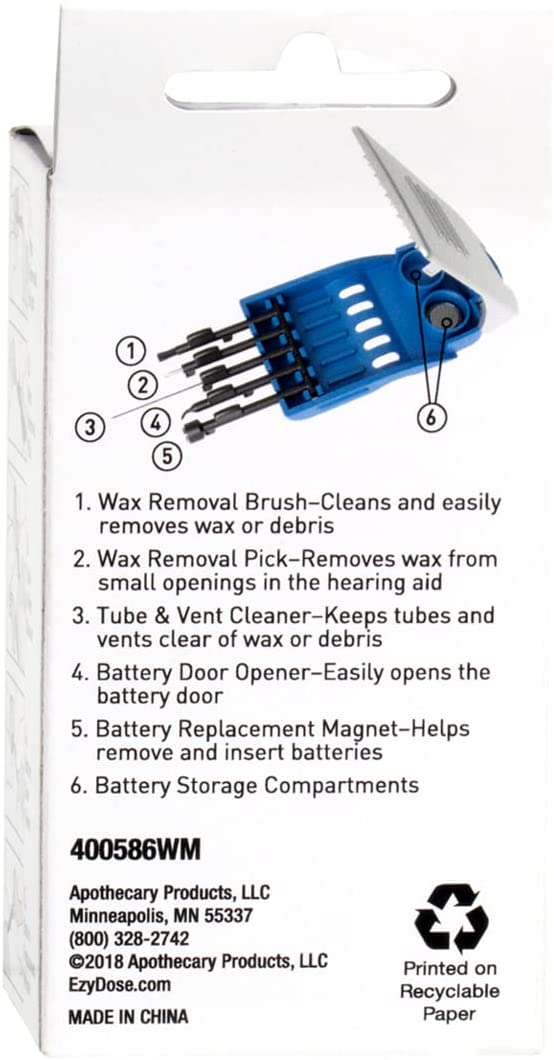 1

2

3

4

5

6

1. Wax Removal Brush–Cleans and easily removes wax or debris

2. Wax Removal Pick–Removes wax from small openings in the hearing aid

3. Tube & Vent Cleaner–Keeps tubes and vents clear of wax or debris

4. Battery Door Opener–Easily opens the battery door

5. Battery Replacement Magnet–Helps remove and insert batteries

6. Battery Storage Compartments

400586WM

Apothecary Products, LLC
Minneapolis, MN 55337
(800) 328-2742
©2018 Apothecary Products, LLC
EzyDose.com

MADE IN CHINA

Printed on
Recyclable
Paper